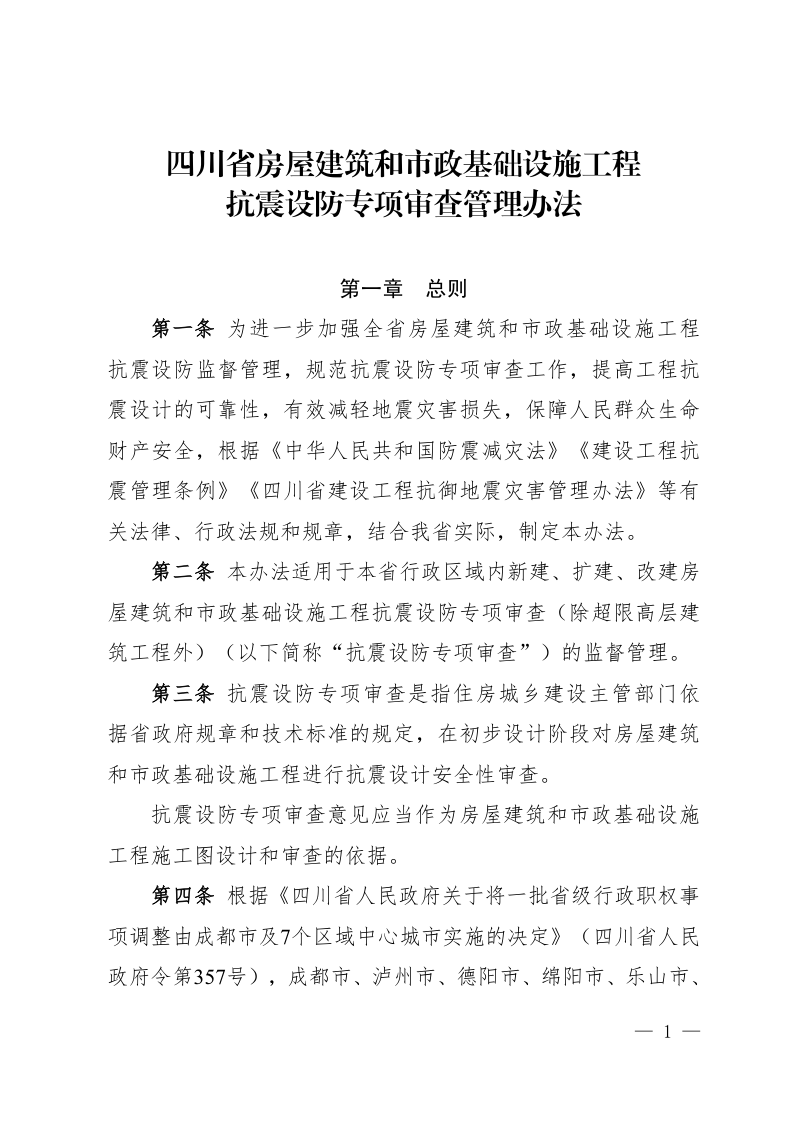 四川省房屋建筑和市政基础设施工程
抗震设防专项审查管理办法

第一章　总则

第一条　为进一步加强全省房屋建筑和市政基础设施工程抗震设防监督管理，规范抗震设防专项审查工作，提高工程抗震设计的可靠性，有效减轻地震灾害损失，保障人民群众生命财产安全，根据《中华人民共和国防震减灾法》《建设工程抗震管理条例》《四川省建设工程抗御地震灾害管理办法》等有关法律、行政法规和规章，结合我省实际，制定本办法。

第二条　本办法适用于本省行政区域内新建、扩建、改建房屋建筑和市政基础设施工程抗震设防专项审查（除超限高层建筑工程外）（以下简称“抗震设防专项审查”）的监督管理。

第三条　抗震设防专项审查是指住房城乡建设主管部门依据省政府规章和技术标准的规定，在初步设计阶段对房屋建筑和市政基础设施工程进行抗震设计安全性审查。

抗震设防专项审查意见应当作为房屋建筑和市政基础设施工程施工图设计和审查的依据。

第四条　根据《四川省人民政府关于将一批省级行政职权事项调整由成都市及7个区域中心城市实施的决定》（四川省人民政府令第357号），成都市、泸州市、德阳市、绵阳市、乐山市、

— 1 —